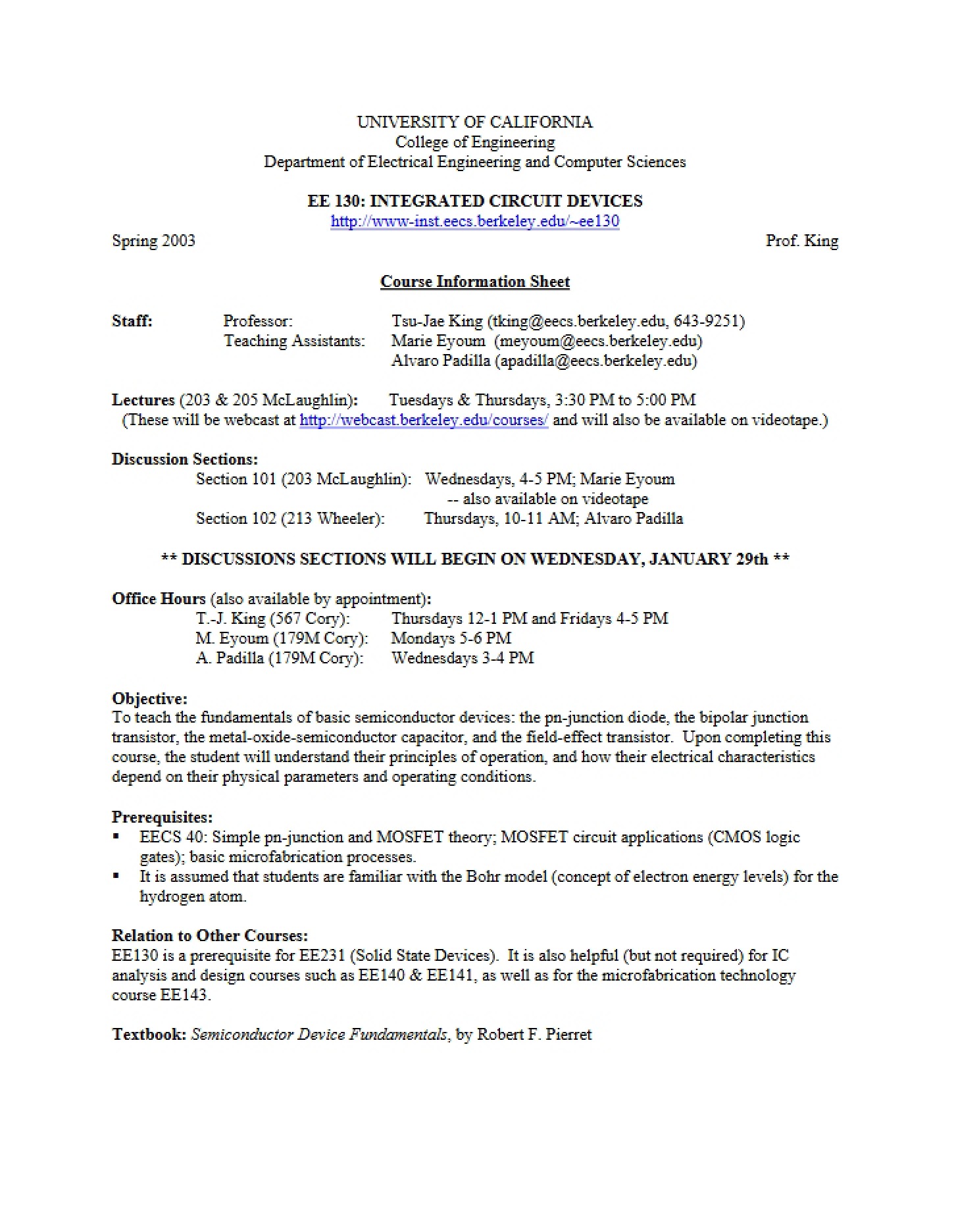 UNIVERSITY OF CALIFORNIA
College of Engineering
Department of Electrical Engineering and Computer Sciences

EE 130: INTEGRATED CIRCUIT DEVICES
http://www-inst.eecs.berkeley.edu/~ee130

Spring 2003 Prof. King

Course Information Sheet

Staff: Professor: Tsu-Jae King (tking@eecs.berkeley.edu, 643-9251)
Teaching Assistants: Marie Eyoum (meyoum@eecs.berkeley.edu)
Alvaro Padilla (apadilla@eecs.berkeley.edu)

Lectures (203 & 205 McLaughlin): Tuesdays & Thursdays, 3:30 PM to 5:00 PM
(These will be webcast at http://webcast.berkeley.edu/courses/ and will also be available on videotape.)

Discussion Sections:
Section 101 (203 McLaughlin): Wednesdays, 4-5 PM; Marie Eyoum
-- also available on videotape
Section 102 (213 Wheeler): Thursdays, 10-11 AM; Alvaro Padilla

** DISCUSSIONS SECTIONS WILL BEGIN ON WEDNESDAY, JANUARY 29th **

Office Hours (also available by appointment):
T.-J. King (567 Cory): Thursdays 12-1 PM and Fridays 4-5 PM
M. Eyoum (179M Cory): Mondays 5-6 PM
A. Padilla (179M Cory): Wednesdays 3-4 PM

Objective:
To teach the fundamentals of basic semiconductor devices: the pn-junction diode, the bipolar junction transistor, the metal-oxide-semiconductor capacitor, and the field-effect transistor. Upon completing this course, the student will understand their principles of operation, and how their electrical characteristics depend on their physical parameters and operating conditions.

Prerequisites:
▪ EECS 40: Simple pn-junction and MOSFET theory; MOSFET circuit applications (CMOS logic gates); basic microfabrication processes.
▪ It is assumed that students are familiar with the Bohr model (concept of electron energy levels) for the hydrogen atom.

Relation to Other Courses:
EE130 is a prerequisite for EE231 (Solid State Devices). It is also helpful (but not required) for IC analysis and design courses such as EE140 & EE141, as well as for the microfabrication technology course EE143.

Textbook: Semiconductor Device Fundamentals, by Robert F. Pierret